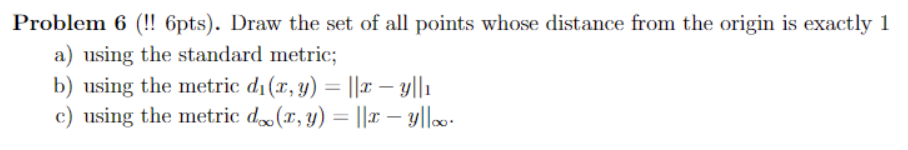 **Problem 6** (!! 6pts). Draw the set of all points whose distance from the origin is exactly 1

a) using the standard metric;

b) using the metric $d_1(x, y) = ||x - y||_1$

c) using the metric $d_\infty(x, y) = ||x - y||_\infty$.